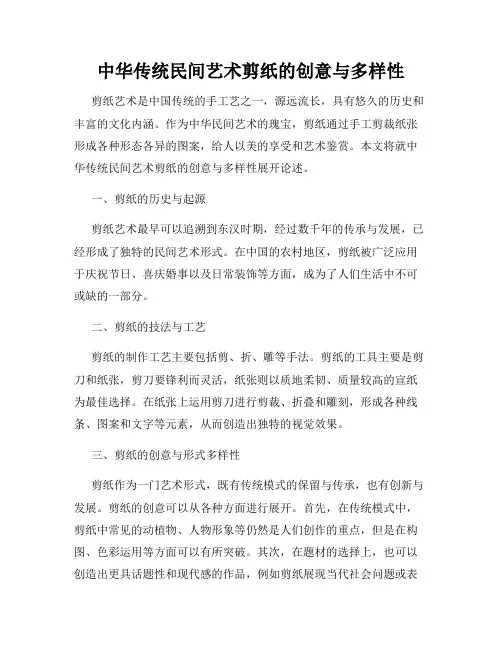 中华传统民间艺术剪纸的创意与多样性

剪纸艺术是中国传统的手工艺之一，源远流长，具有悠久的历史和丰富的文化内涵。作为中华民间艺术的瑰宝，剪纸通过手工剪裁纸张形成各种形态各异的图案，给人以美的享受和艺术鉴赏。本文将就中华传统民间艺术剪纸的创意与多样性展开论述。

一、剪纸的历史与起源

剪纸艺术最早可以追溯到东汉时期，经过数千年的传承与发展，已经形成了独特的民间艺术形式。在中国的农村地区，剪纸被广泛应用于庆祝节日、喜庆婚事以及日常装饰等方面，成为了人们生活中不可或缺的一部分。

二、剪纸的技法与工艺

剪纸的制作工艺主要包括剪、折、雕等手法。剪纸的工具主要是剪刀和纸张，剪刀要锋利而灵活，纸张则以质地柔韧、质量较高的宣纸为最佳选择。在纸张上运用剪刀进行剪裁、折叠和雕刻，形成各种线条、图案和文字等元素，从而创造出独特的视觉效果。

三、剪纸的创意与形式多样性

剪纸作为一门艺术形式，既有传统模式的保留与传承，也有创新与发展。剪纸的创意可以从各种方面进行展开。首先，在传统模式中，剪纸中常见的动植物、人物形象等仍然是人们创作的重点，但是在构图、色彩运用等方面可以有所突破。其次，在题材的选择上，也可以创造出更具话题性和现代感的作品，例如剪纸展现当代社会问题或表